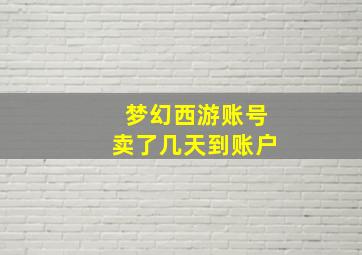 梦幻西游账号
卖了几天到账户